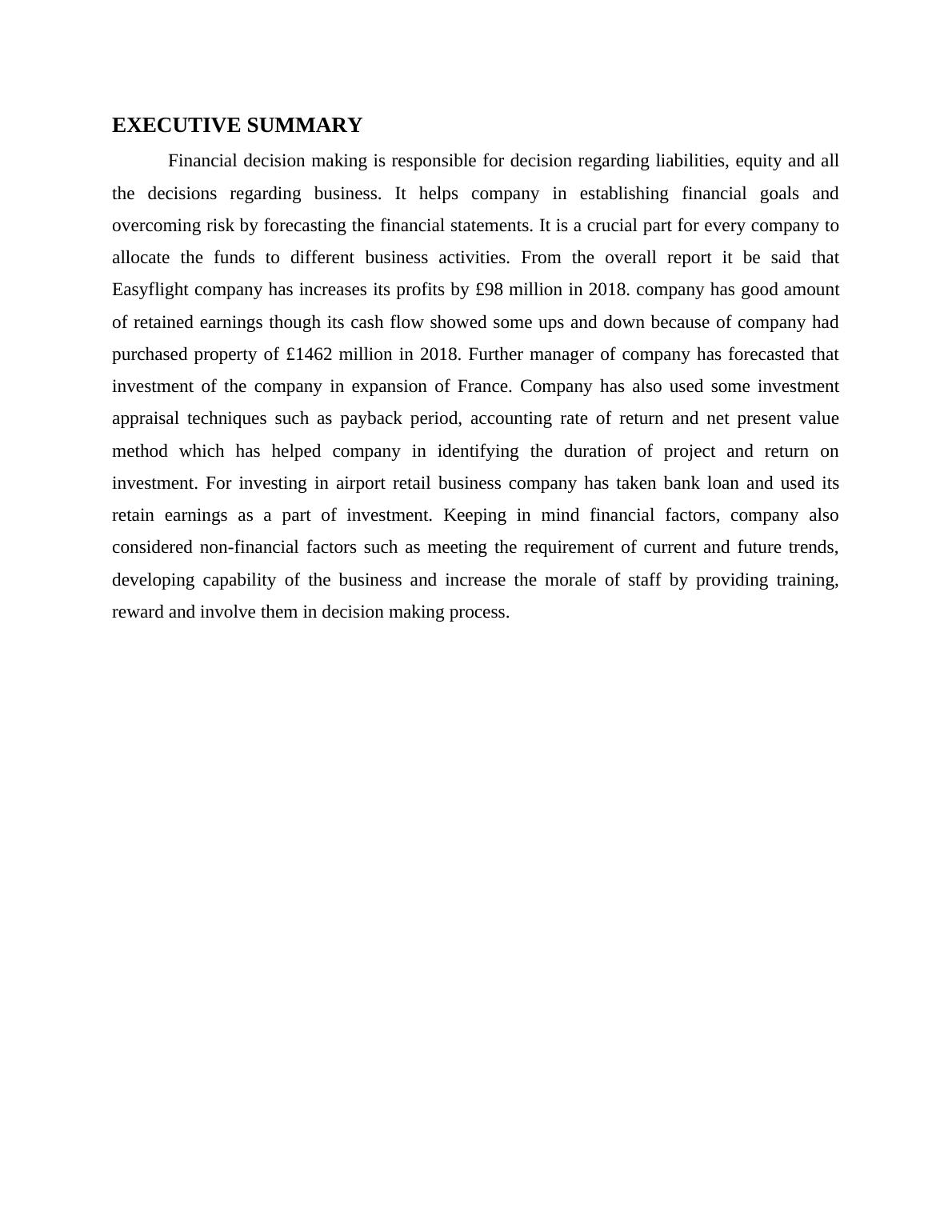 EXECUTIVE SUMMARY

Financial decision making is responsible for decision regarding liabilities, equity and all the decisions regarding business. It helps company in establishing financial goals and overcoming risk by forecasting the financial statements. It is a crucial part for every company to allocate the funds to different business activities. From the overall report it be said that Easyflight company has increases its profits by £98 million in 2018. company has good amount of retained earnings though its cash flow showed some ups and down because of company had purchased property of £1462 million in 2018. Further manager of company has forecasted that investment of the company in expansion of France. Company has also used some investment appraisal techniques such as payback period, accounting rate of return and net present value method which has helped company in identifying the duration of project and return on investment. For investing in airport retail business company has taken bank loan and used its retain earnings as a part of investment. Keeping in mind financial factors, company also considered non-financial factors such as meeting the requirement of current and future trends, developing capability of the business and increase the morale of staff by providing training, reward and involve them in decision making process.